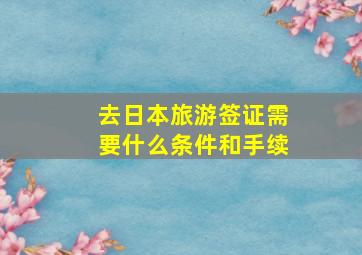 去日本旅游签证需要什么条件和手续